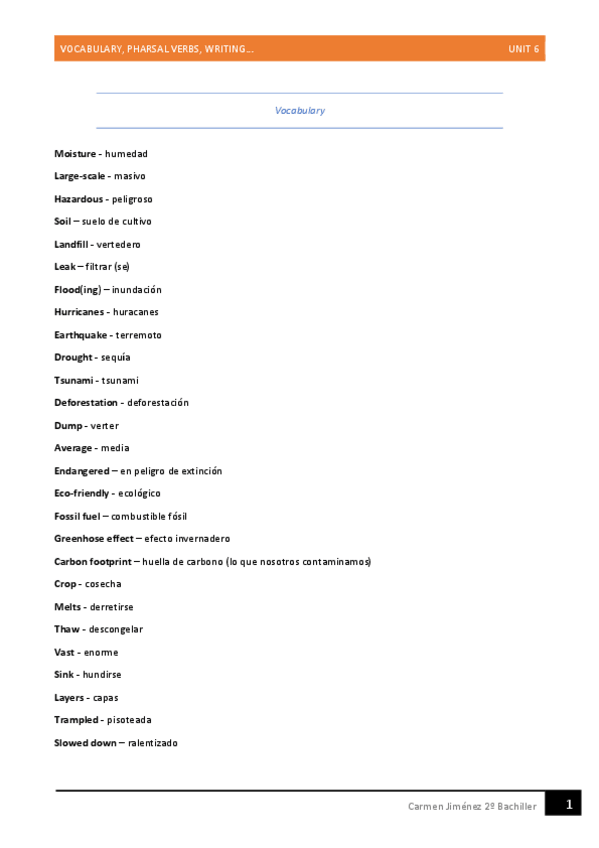 VOCABULARY, PHARSAL VERBS, WRITING… UNIT 6

Vocabulary

Moisture - humedad

Large-scale - masivo

Hazardous - peligroso

Soil – suelo de cultivo

Landfill - vertedero

Leak – filtrar (se)

Flood(ing) – inundación

Hurricanes - huracanes

Earthquake - terremoto

Drought - sequía

Tsunami - tsunami

Deforestation - deforestación

Dump - verter

Average - media

Endangered – en peligro de extinción

Eco-friendly - ecológico

Fossil fuel – combustible fósil

Greenhose effect – efecto invernadero

Carbon footprint – huella de carbono (lo que nosotros contaminamos)

Crop - cosecha

Melts - derretirse

Thaw - descongelar

Vast - enorme

Sink - hundirse

Layers - capas

Trampled - pisoteada

Slowed down – ralentizado

Carmen Jiménez 2º Bachiller 1